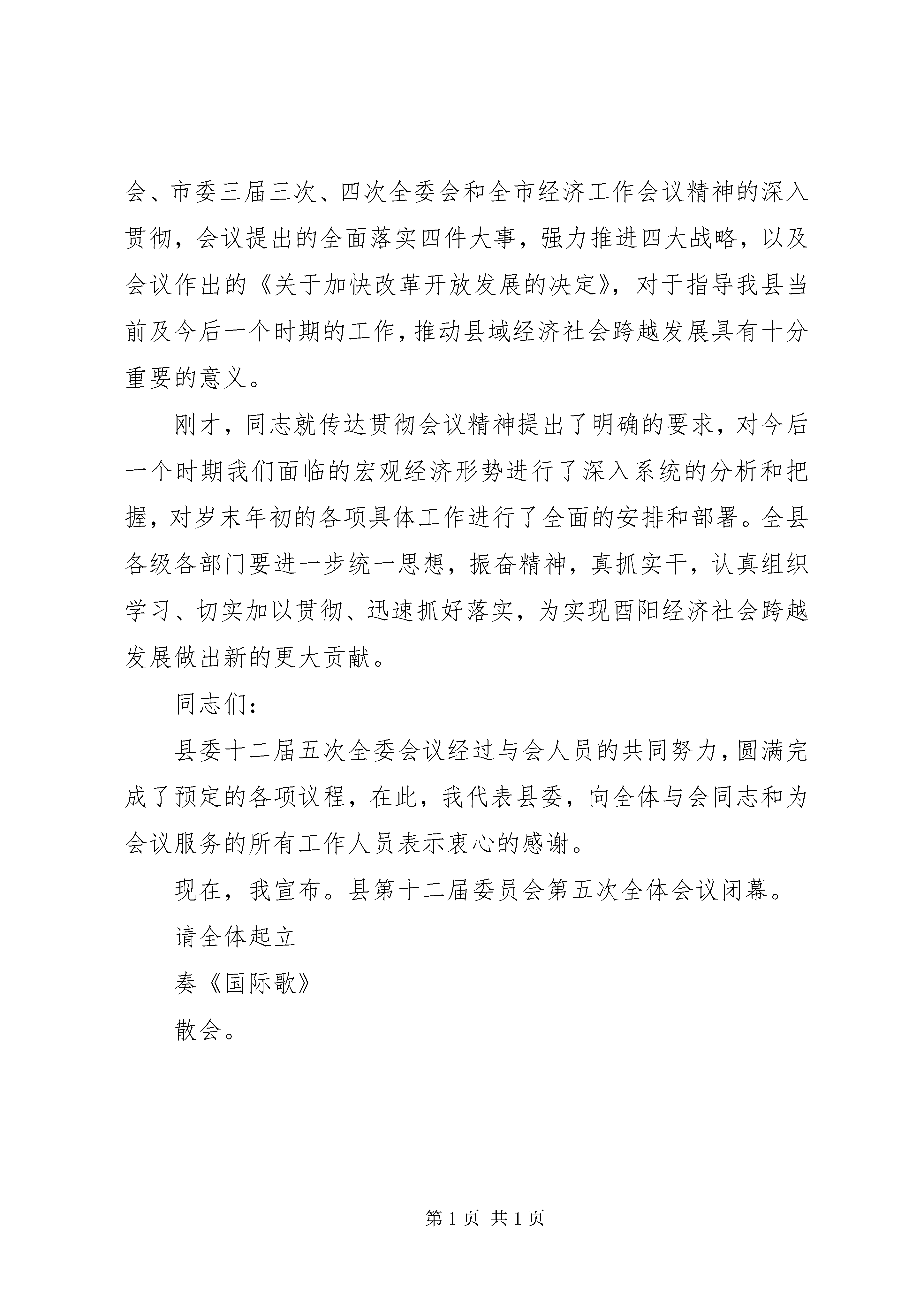 会、市委三届三次、四次全委会和全市经济工作会议精神的深入贯彻，会议提出的全面落实四件大事，强力推进四大战略，以及会议作出的《关于加快改革开放发展的决定》，对于指导我县当前及今后一个时期的工作，推动县域经济社会跨越发展具有十分重要的意义。

刚才，同志就传达贯彻会议精神提出了明确的要求，对今后一个时期我们面临的宏观经济形势进行了深入系统的分析和把握，对岁末年初的各项具体工作进行了全面的安排和部署。全县各级各部门要进一步统一思想，振奋精神，真抓实干，认真组织学习、切实加以贯彻、迅速抓好落实，为实现酉阳经济社会跨越发展做出新的更大贡献。

同志们：

县委十二届五次全委会议经过与会人员的共同努力，圆满完成了预定的各项议程，在此，我代表县委，向全体与会同志和为会议服务的所有工作人员表示衷心的感谢。

现在，我宣布。县第十二届委员会第五次全体会议闭幕。

请全体起立

奏《国际歌》

散会。

第 1 页 共 1 页